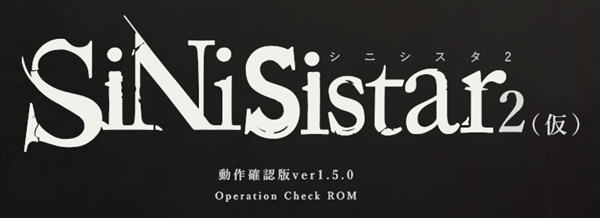 シニシスタ2
SiNiSistar2（仮）

動作確認版ver1.5.0
Operation Check ROM